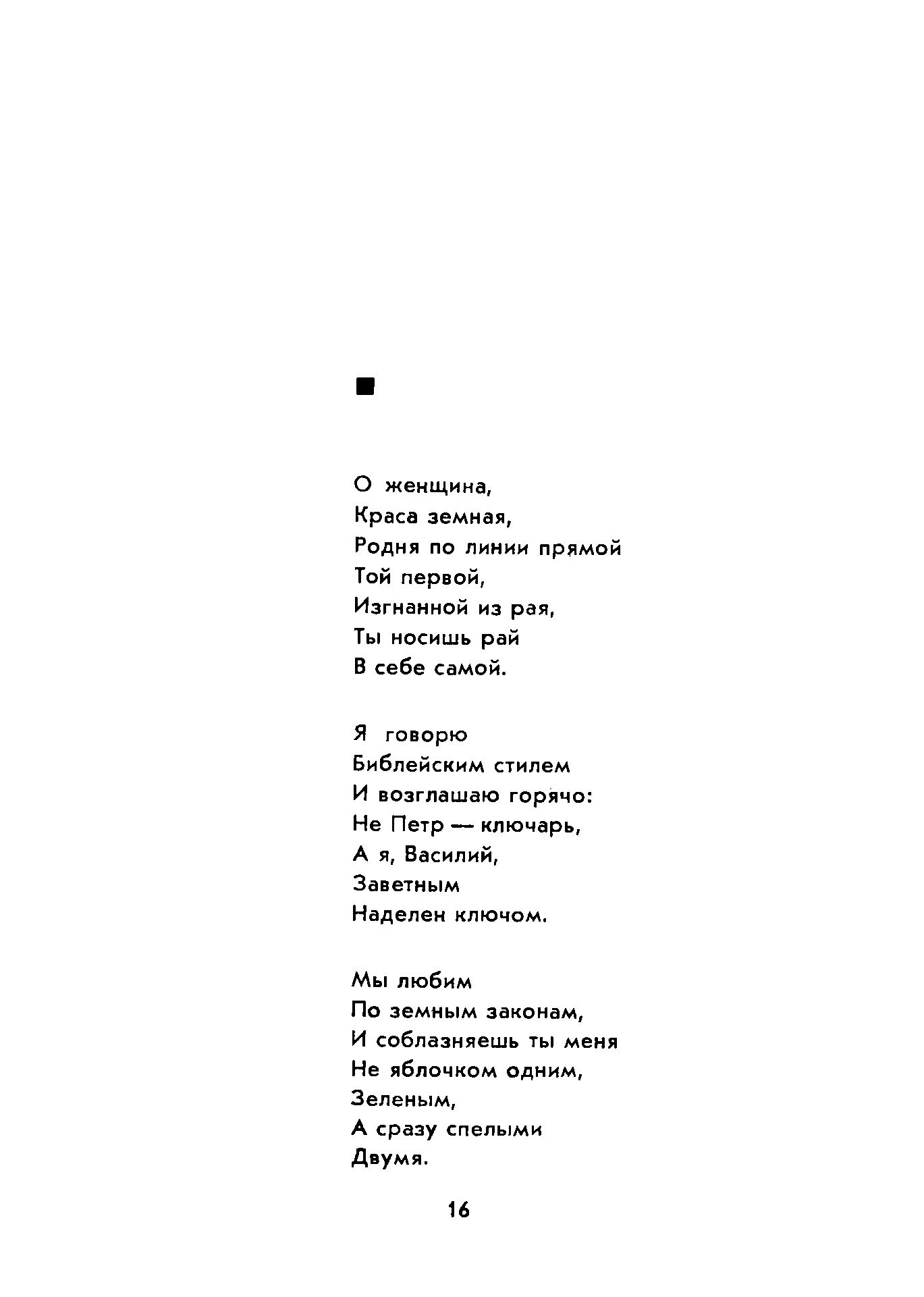 ■

О женщина,
Краса земная,
Родня по линии прямой
Той первой,
Изгнанной из рая,
Ты носишь рай
В себе самой.

Я говорю
Библейским стилем
И возглашаю горячо:
Не Петр — ключарь,
А я, Василий,
Заветным
Наделен ключом.

Мы любим
По земным законам,
И соблазняешь ты меня
Не яблочком одним,
Зеленым,
А сразу спелыми
Двумя.

16